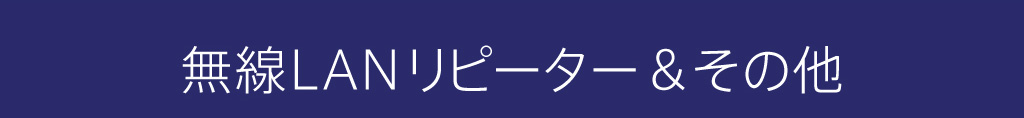 無線LANリピーター＆その他